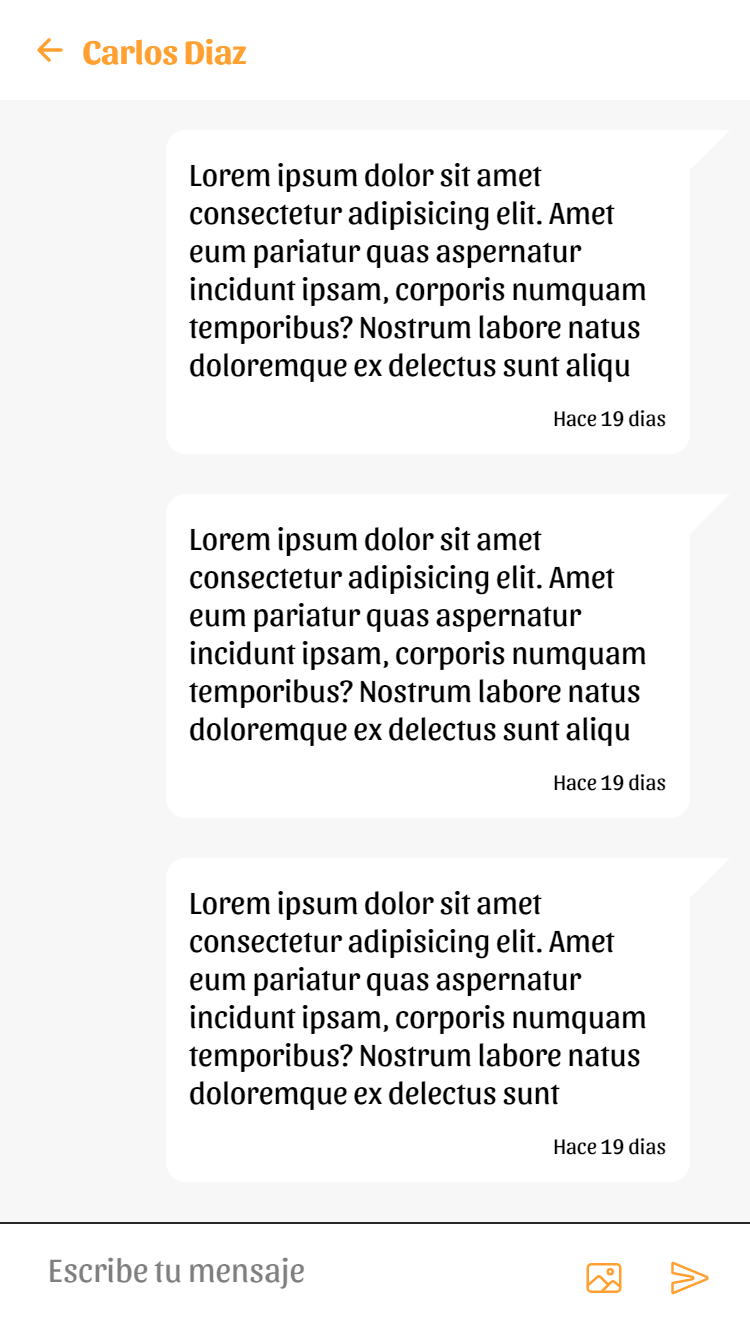 Carlos Diaz

Lorem ipsum dolor sit amet consectetur adipisicing elit. Amet eum pariatur quas aspernatur incidunt ipsam, corporis numquam temporibus? Nostrum labore natus doloremque ex delectus sunt aliqu

Hace 19 dias

Lorem ipsum dolor sit amet consectetur adipisicing elit. Amet eum pariatur quas aspernatur incidunt ipsam, corporis numquam temporibus? Nostrum labore natus doloremque ex delectus sunt aliqu

Hace 19 dias

Lorem ipsum dolor sit amet consectetur adipisicing elit. Amet eum pariatur quas aspernatur incidunt ipsam, corporis numquam temporibus? Nostrum labore natus doloremque ex delectus sunt

Hace 19 dias

Escribe tu mensaje